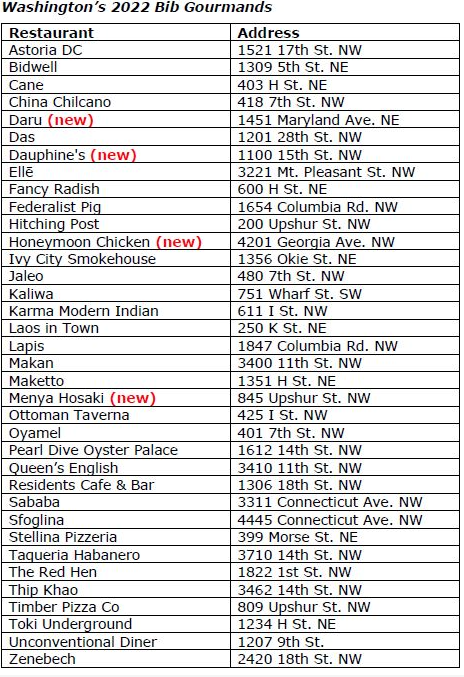 Washington's 2022 Bib Gourmands

| Restaurant | Address |
|---|---|
| Astoria DC | 1521 17th St. NW |
| Bidwell | 1309 5th St. NE |
| Cane | 403 H St. NE |
| China Chilcano | 418 7th St. NW |
| Daru (new) | 1451 Maryland Ave. NE |
| Das | 1201 28th St. NW |
| Dauphine's (new) | 1100 15th St. NW |
| Ellē | 3221 Mt. Pleasant St. NW |
| Fancy Radish | 600 H St. NE |
| Federalist Pig | 1654 Columbia Rd. NW |
| Hitching Post | 200 Upshur St. NW |
| Honeymoon Chicken (new) | 4201 Georgia Ave. NW |
| Ivy City Smokehouse | 1356 Okie St. NE |
| Jaleo | 480 7th St. NW |
| Kaliwa | 751 Wharf St. SW |
| Karma Modern Indian | 611 I St. NW |
| Laos in Town | 250 K St. NE |
| Lapis | 1847 Columbia Rd. NW |
| Makan | 3400 11th St. NW |
| Maketto | 1351 H St. NE |
| Menya Hosaki (new) | 845 Upshur St. NW |
| Ottoman Taverna | 425 I St. NW |
| Oyamel | 401 7th St. NW |
| Pearl Dive Oyster Palace | 1612 14th St. NW |
| Queen's English | 3410 11th St. NW |
| Residents Cafe & Bar | 1306 18th St. NW |
| Sababa | 3311 Connecticut Ave. NW |
| Sfoglina | 4445 Connecticut Ave. NW |
| Stellina Pizzeria | 399 Morse St. NE |
| Taqueria Habanero | 3710 14th St. NW |
| The Red Hen | 1822 1st St. NW |
| Thip Khao | 3462 14th St. NW |
| Timber Pizza Co | 809 Upshur St. NW |
| Toki Underground | 1234 H St. NE |
| Unconventional Diner | 1207 9th St. |
| Zenebech | 2420 18th St. NW |